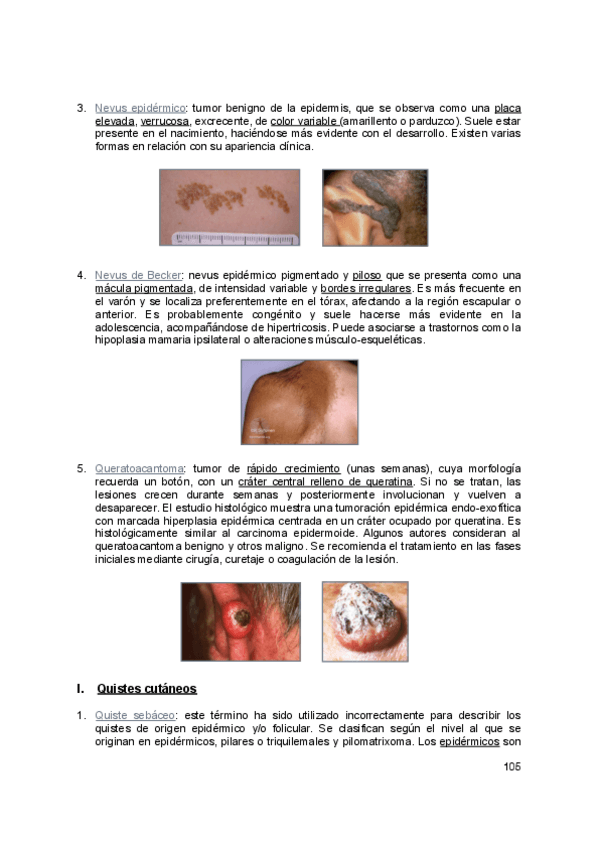 3. Nevus epidérmico: tumor benigno de la epidermis, que se observa como una placa elevada, verrucosa, excrecente, de color variable (amarillento o parduzco). Suele estar presente en el nacimiento, haciéndose más evidente con el desarrollo. Existen varias formas en relación con su apariencia clínica.

4. Nevus de Becker: nevus epidérmico pigmentado y piloso que se presenta como una mácula pigmentada, de intensidad variable y bordes irregulares. Es más frecuente en el varón y se localiza preferentemente en el tórax, afectando a la región escapular o anterior. Es probablemente congénito y suele hacerse más evidente en la adolescencia, acompañándose de hipertricosis. Puede asociarse a trastornos como la hipoplasia mamaria ipsilateral o alteraciones músculo-esqueléticas.

5. Queratoacantoma: tumor de rápido crecimiento (unas semanas), cuya morfología recuerda un botón, con un cráter central relleno de queratina. Si no se tratan, las lesiones crecen durante semanas y posteriormente involucionan y vuelven a desaparecer. El estudio histológico muestra una tumoración epidérmica endo-exofítica con marcada hiperplasia epidérmica centrada en un cráter ocupado por queratina. Es histológicamente similar al carcinoma epidermoide. Algunos autores consideran al queratoacantoma benigno y otros maligno. Se recomienda el tratamiento en las fases iniciales mediante cirugía, curetaje o coagulación de la lesión.

I. Quistes cutáneos

1. Quiste sebáceo: este término ha sido utilizado incorrectamente para describir los quistes de origen epidérmico y/o folicular. Se clasifican según el nivel al que se originan en epidérmicos, pilares o triquilemales y pilomatrixoma. Los epidérmicos son

105